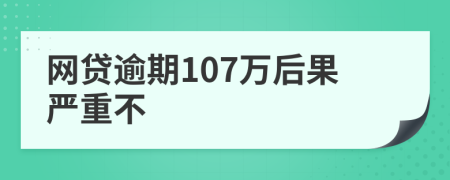 网贷逾期107万后果严重不